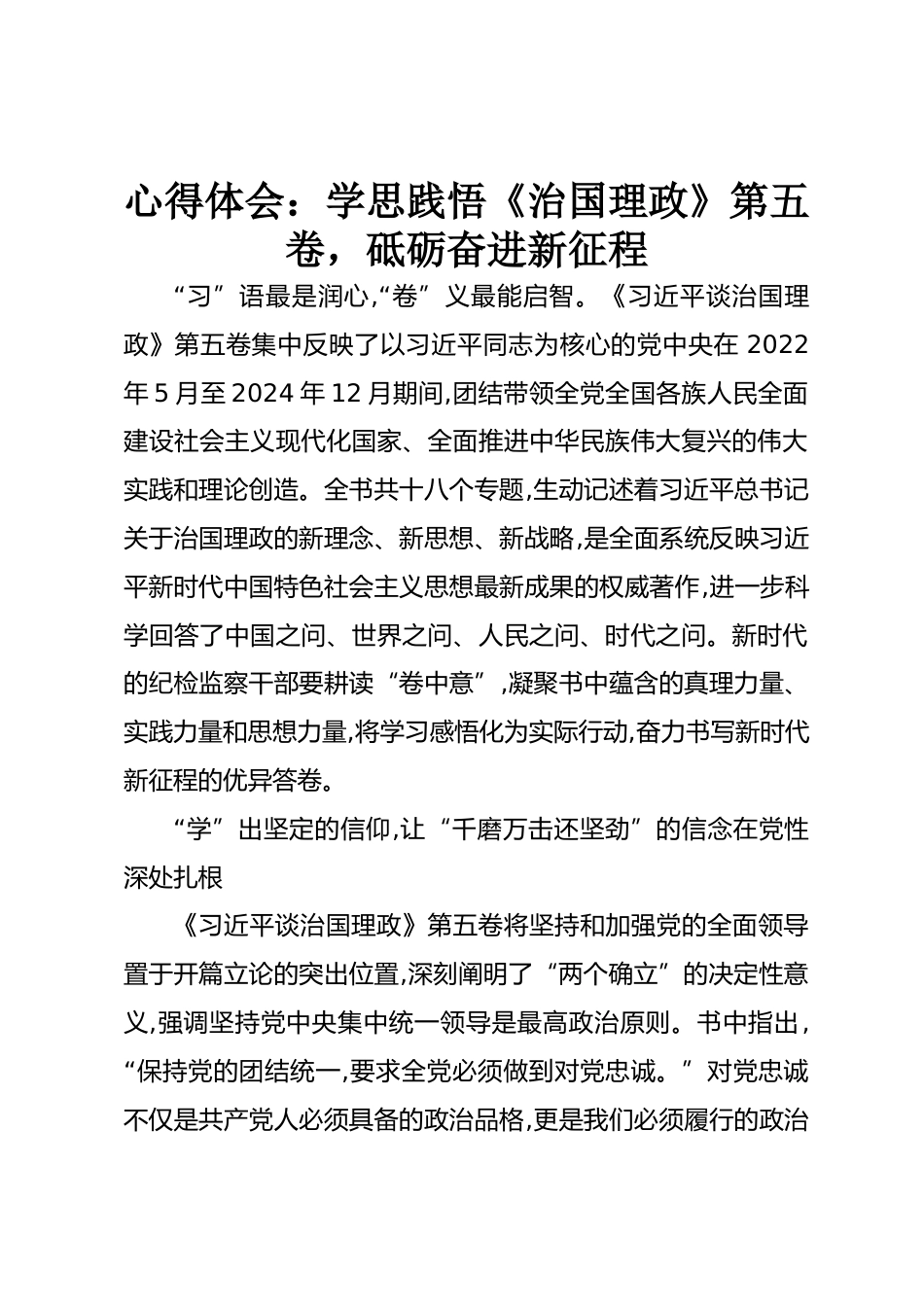 心得体会：学思践悟《治国理政》第五卷，砥砺奋进新征程

“习”语最是润心,“卷”义最能启智。《习近平谈治国理政》第五卷集中反映了以习近平同志为核心的党中央在 2022 年 5 月至 2024 年 12 月期间,团结带领全党全国各族人民全面建设社会主义现代化国家、全面推进中华民族伟大复兴的伟大实践和理论创造。全书共十八个专题,生动记述着习近平总书记关于治国理政的新理念、新思想、新战略,是全面系统反映习近平新时代中国特色社会主义思想最新成果的权威著作,进一步科学回答了中国之问、世界之问、人民之问、时代之问。新时代的纪检监察干部要耕读“卷中意”,凝聚书中蕴含的真理力量、实践力量和思想力量,将学习感悟化为实际行动,奋力书写新时代新征程的优异答卷。

“学”出坚定的信仰,让“千磨万击还坚劲”的信念在党性深处扎根

《习近平谈治国理政》第五卷将坚持和加强党的全面领导置于开篇立论的突出位置,深刻阐明了“两个确立”的决定性意义,强调坚持党中央集中统一领导是最高政治原则。书中指出,“保持党的团结统一,要求全党必须做到对党忠诚。”对党忠诚不仅是共产党人必须具备的政治品格,更是我们必须履行的政治